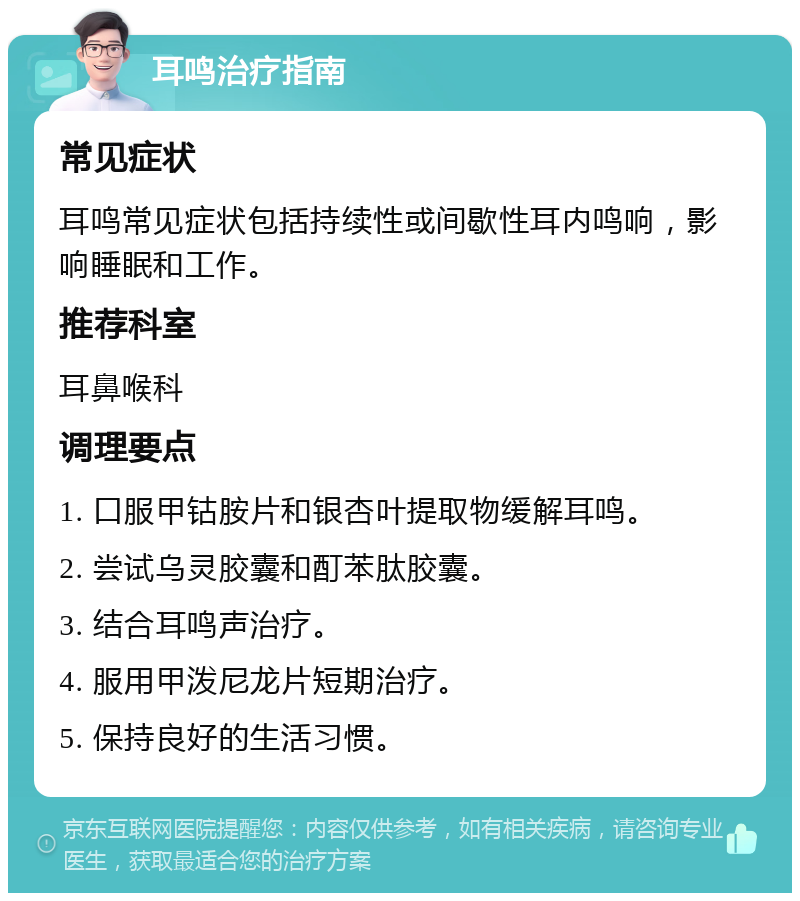 耳鸣治疗指南

常见症状

耳鸣常见症状包括持续性或间歇性耳内鸣响，影响睡眠和工作。

推荐科室

耳鼻喉科

调理要点

1. 口服甲钴胺片和银杏叶提取物缓解耳鸣。

2. 尝试乌灵胶囊和酊苯肽胶囊。

3. 结合耳鸣声治疗。

4. 服用甲泼尼龙片短期治疗。

5. 保持良好的生活习惯。

京东互联网医院提醒您：内容仅供参考，如有相关疾病，请咨询专业医生，获取最适合您的治疗方案